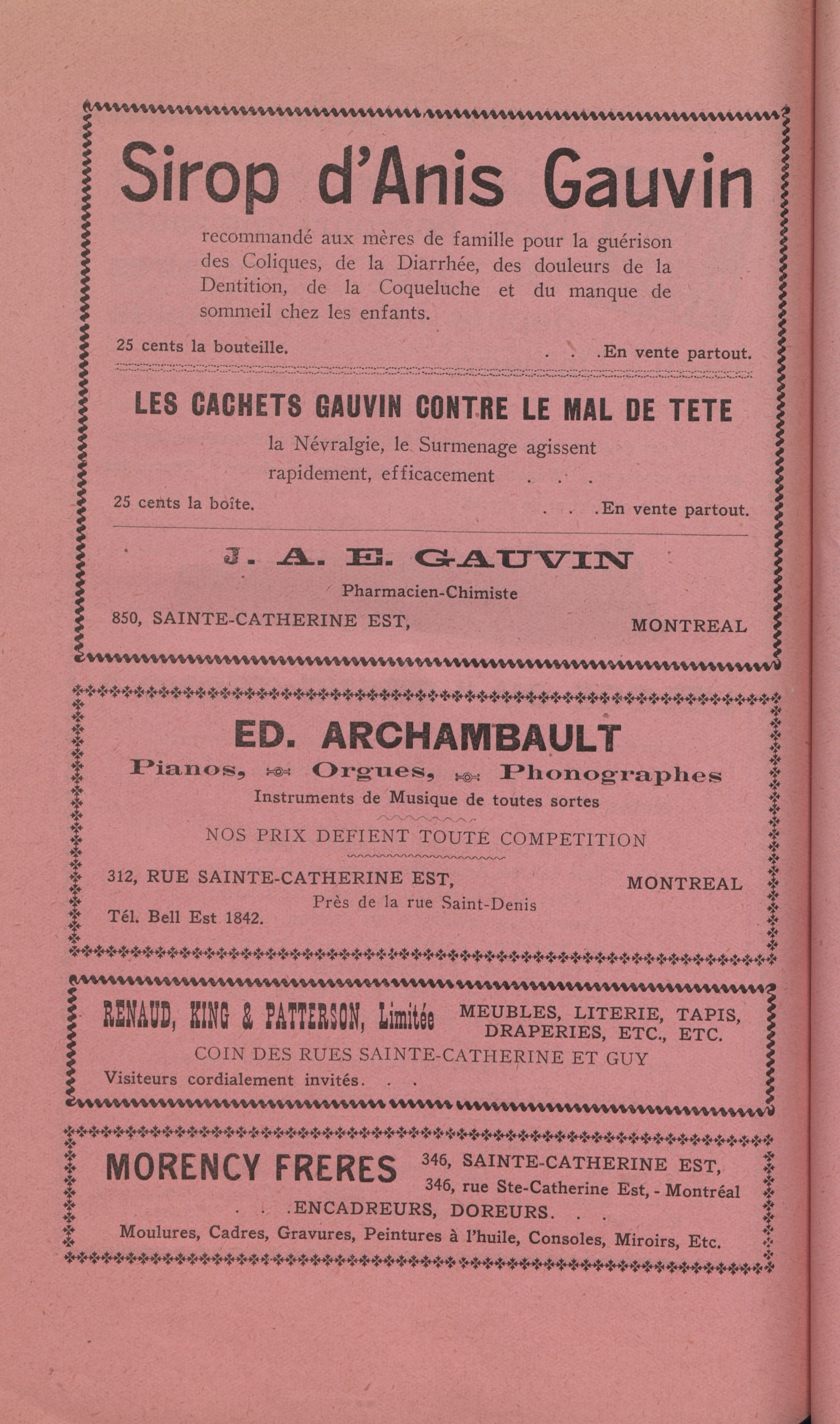 Sirop d'Anis Gauvin

recommandé aux mères de famille pour la guérison des Coliques, de la Diarrhée, des douleurs de la Dentition, de la Coqueluche et du manque de sommeil chez les enfants.

25 cents la bouteille. . . .En vente partout.

LES CACHETS GAUVIN CONTRE LE MAL DE TETE

la Névralgie, le Surmenage agissent rapidement, efficacement . . .

25 cents la boîte. . . .En vente partout.

J. A. E. GAUVIN

Pharmacien-Chimiste

850, SAINTE-CATHERINE EST, MONTREAL

ED. ARCHAMBAULT

Pianos, Orgues, Phonographes

Instruments de Musique de toutes sortes

NOS PRIX DEFIENT TOUTE COMPETITION

312, RUE SAINTE-CATHERINE EST, MONTREAL

Près de la rue Saint-Denis

Tél. Bell Est 1842.

RENAUD, KING & PATTERSON, Limitée MEUBLES, LITERIE, TAPIS, DRAPERIES, ETC., ETC.

COIN DES RUES SAINTE-CATHERINE ET GUY

Visiteurs cordialement invités. . .

MORENCY FRERES 346, SAINTE-CATHERINE EST,

346, rue Ste-Catherine Est, - Montréal

. . .ENCADREURS, DOREURS. . .

Moulures, Cadres, Gravures, Peintures à l'huile, Consoles, Miroirs, Etc.